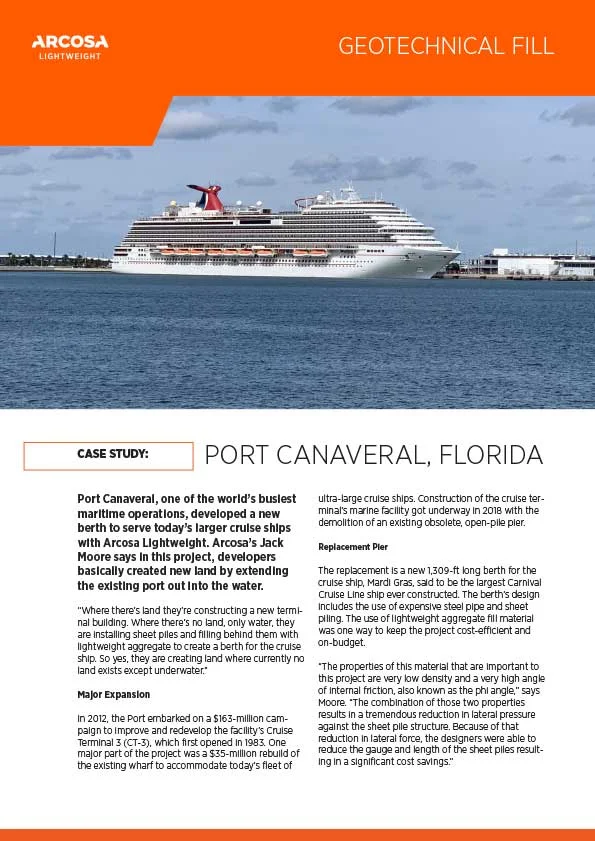 ARCOSA
LIGHTWEIGHT

GEOTECHNICAL FILL

CASE STUDY:

PORT CANAVERAL, FLORIDA

Port Canaveral, one of the world's busiest maritime operations, developed a new berth to serve today's larger cruise ships with Arcosa Lightweight. Arcosa's Jack Moore says in this project, developers basically created new land by extending the existing port out into the water.

"Where there's land they're constructing a new terminal building. Where there's no land, only water, they are installing sheet piles and filling behind them with lightweight aggregate to create a berth for the cruise ship. So yes, they are creating land where currently no land exists except underwater."

Major Expansion

In 2012, the Port embarked on a $163-million campaign to improve and redevelop the facility's Cruise Terminal 3 (CT-3), which first opened in 1983. One major part of the project was a $35-million rebuild of the existing wharf to accommodate today's fleet of ultra-large cruise ships. Construction of the cruise terminal's marine facility got underway in 2018 with the demolition of an existing obsolete, open-pile pier.

Replacement Pier

The replacement is a new 1,309-ft long berth for the cruise ship, Mardi Gras, said to be the largest Carnival Cruise Line ship ever constructed. The berth's design includes the use of expensive steel pipe and sheet piling. The use of lightweight aggregate fill material was one way to keep the project cost-efficient and on-budget.

"The properties of this material that are important to this project are very low density and a very high angle of internal friction, also known as the phi angle," says Moore. "The combination of those two properties results in a tremendous reduction in lateral pressure against the sheet pile structure. Because of that reduction in lateral force, the designers were able to reduce the gauge and length of the sheet piles resulting in a significant cost savings."